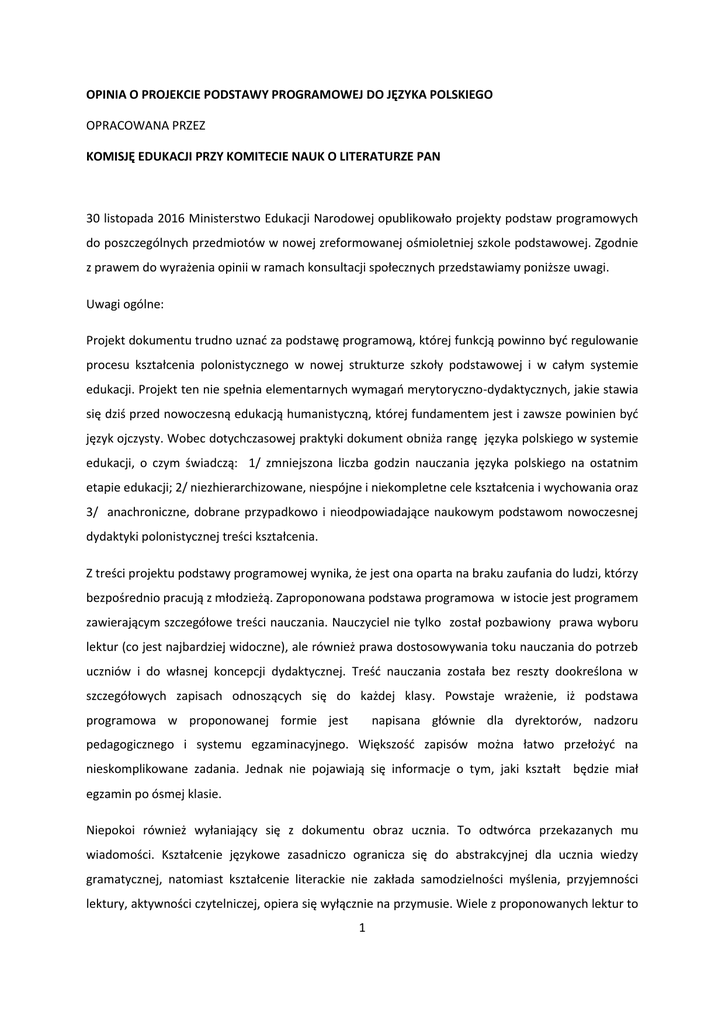 OPINIA O PROJEKCIE PODSTAWY PROGRAMOWEJ DO JĘZYKA POLSKIEGO

OPRACOWANA PRZEZ

KOMISJĘ EDUKACJI PRZY KOMITECIE NAUK O LITERATURZE PAN

30 listopada 2016 Ministerstwo Edukacji Narodowej opublikowało projekty podstaw programowych do poszczególnych przedmiotów w nowej zreformowanej ośmioletniej szkole podstawowej. Zgodnie z prawem do wyrażenia opinii w ramach konsultacji społecznych przedstawiamy poniższe uwagi.

Uwagi ogólne:

Projekt dokumentu trudno uznać za podstawę programową, której funkcją powinno być regulowanie procesu kształcenia polonistycznego w nowej strukturze szkoły podstawowej i w całym systemie edukacji. Projekt ten nie spełnia elementarnych wymagań merytoryczno-dydaktycznych, jakie stawia się dziś przed nowoczesną edukacją humanistyczną, której fundamentem jest i zawsze powinien być język ojczysty. Wobec dotychczasowej praktyki dokument obniża rangę języka polskiego w systemie edukacji, o czym świadczą: 1/ zmniejszona liczba godzin nauczania języka polskiego na ostatnim etapie edukacji; 2/ niezhierarchizowane, niespójne i niekompletne cele kształcenia i wychowania oraz 3/ anachroniczne, dobrane przypadkowo i nieodpowiadające naukowym podstawom nowoczesnej dydaktyki polonistycznej treści kształcenia.

Z treści projektu podstawy programowej wynika, że jest ona oparta na braku zaufania do ludzi, którzy bezpośrednio pracują z młodzieżą. Zaproponowana podstawa programowa w istocie jest programem zawierającym szczegółowe treści nauczania. Nauczyciel nie tylko został pozbawiony prawa wyboru lektur (co jest najbardziej widoczne), ale również prawa dostosowywania toku nauczania do potrzeb uczniów i do własnej koncepcji dydaktycznej. Treść nauczania została bez reszty dookreślona w szczegółowych zapisach odnoszących się do każdej klasy. Powstaje wrażenie, iż podstawa programowa w proponowanej formie jest napisana głównie dla dyrektorów, nadzoru pedagogicznego i systemu egzaminacyjnego. Większość zapisów można łatwo przełożyć na nieskomplikowane zadania. Jednak nie pojawiają się informacje o tym, jaki kształt będzie miał egzamin po ósmej klasie.

Niepokoi również wyłaniający się z dokumentu obraz ucznia. To odtwórca przekazanych mu wiadomości. Kształcenie językowe zasadniczo ogranicza się do abstrakcyjnej dla ucznia wiedzy gramatycznej, natomiast kształcenie literackie nie zakłada samodzielności myślenia, przyjemności lektury, aktywności czytelniczej, opiera się wyłącznie na przymusie. Wiele z proponowanych lektur to

1